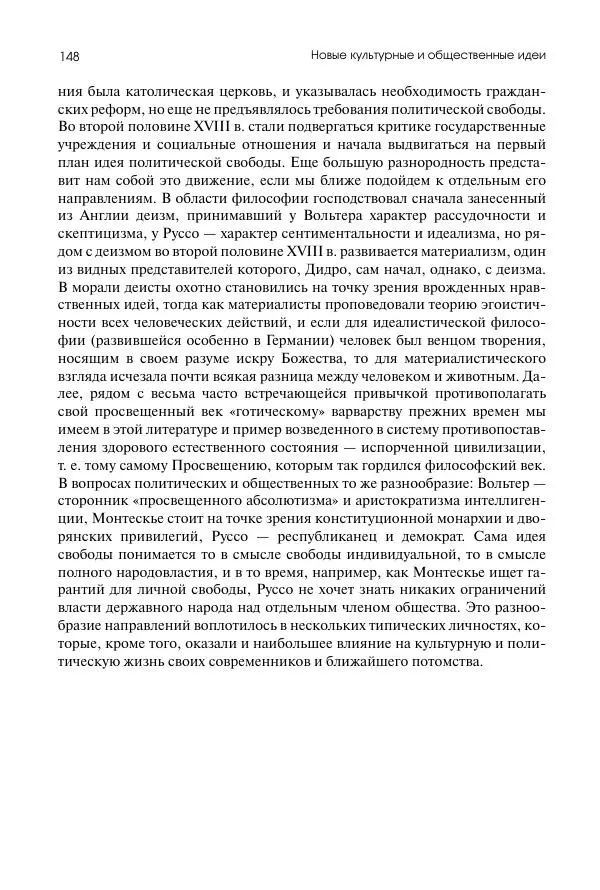 148

Новые культурные и общественные идеи

ния была католическая церковь, и указывалась необходимость гражданских реформ, но еще не предъявлялось требования политической свободы. Во второй половине XVIII в. стали подвергаться критике государственные учреждения и социальные отношения и начала выдвигаться на первый план идея политической свободы. Еще большую разнородность представит нам собой это движение, если мы ближе подойдем к отдельным его направлениям. В области философии господствовал сначала занесенный из Англии деизм, принимавший у Вольтера характер рассудочности и скептицизма, у Руссо — характер сентиментальности и идеализма, но рядом с деизмом во второй половине XVIII в. развивается материализм, один из видных представителей которого, Дидро, сам начал, однако, с деизма. В морали деисты охотно становились на точку зрения врожденных нравственных идей, тогда как материалисты проповедовали теорию эгоистичности всех человеческих действий, и если для идеалистической философии (развившейся особенно в Германии) человек был венцом творения, носящим в своем разуме искру Божества, то для материалистического взгляда исчезала почти всякая разница между человеком и животным. Далее, рядом с весьма часто встречающейся привычкой противополагать свой просвещенный век «готическому» варварству прежних времен мы имеем в этой литературе и пример возведенного в систему противопоставления здорового естественного состояния — испорченной цивилизации, т. е. тому самому Просвещению, которым так гордился философский век. В вопросах политических и общественных то же разнообразие: Вольтер — сторонник «просвещенного абсолютизма» и аристократизма интеллигенции, Монтескье стоит на точке зрения конституционной монархии и дворянских привилегий, Руссо — республиканец и демократ. Сама идея свободы понимается то в смысле свободы индивидуальной, то в смысле полного народовластия, и в то время, например, как Монтескье ищет гарантий для личной свободы, Руссо не хочет знать никаких ограничений власти державного народа над отдельным членом общества. Это разнообразие направлений воплотилось в нескольких типических личностях, которые, кроме того, оказали и наибольшее влияние на культурную и политическую жизнь своих современников и ближайшего потомства.